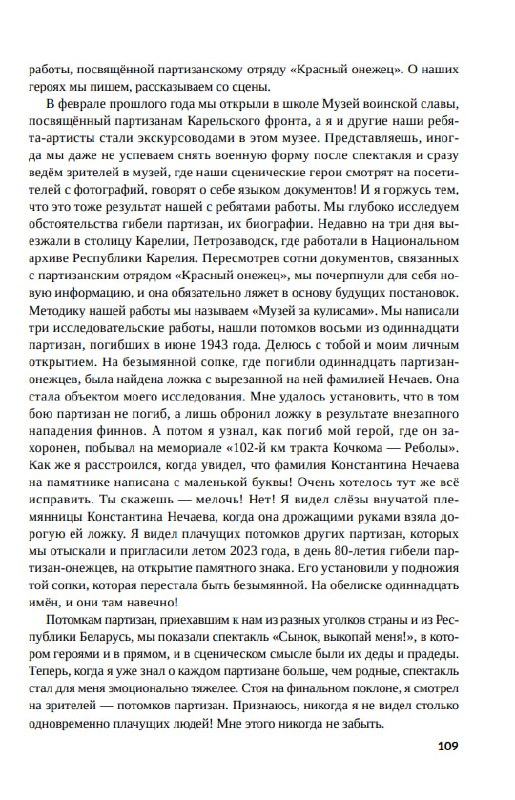 работы, посвящённой партизанскому отряду «Красный онежец». О наших героях мы пишем, рассказываем со сцены.

В феврале прошлого года мы открыли в школе Музей воинской славы, посвящённый партизанам Карельского фронта, а я и другие наши ребята-артисты стали экскурсоводами в этом музее. Представляешь, иногда мы даже не успеваем снять военную форму после спектакля и сразу ведём зрителей в музей, где наши сценические герои смотрят на посетителей с фотографий, говорят о себе языком документов! И я горжусь тем, что это тоже результат нашей с ребятами работы. Мы глубоко исследуем обстоятельства гибели партизан, их биографии. Недавно на три дня выезжали в столицу Карелии, Петрозаводск, где работали в Национальном архиве Республики Карелия. Пересмотрев сотни документов, связанных с партизанским отрядом «Красный онежец», мы почерпнули для себя новую информацию, и она обязательно ляжет в основу будущих постановок. Методику нашей работы мы называем «Музей за кулисами». Мы написали три исследовательские работы, нашли потомков восьми из одиннадцати партизан, погибших в июне 1943 года. Делюсь с тобой и моим личным открытием. На безымянной сопке, где погибли одиннадцать партизан-онежцев, была найдена ложка с вырезанной на ней фамилией Нечаев. Она стала объектом моего исследования. Мне удалось установить, что в том бою партизан не погиб, а лишь обронил ложку в результате внезапного нападения финнов. А потом я узнал, как погиб мой герой, где он захоронен, побывал на мемориале «102-й км тракта Кочкома — Реболы». Как же я расстроился, когда увидел, что фамилия Константина Нечаева на памятнике написана с маленькой буквы! Очень хотелось тут же всё исправить. Ты скажешь — мелочь! Нет! Я видел слёзы внучатой племянницы Константина Нечаева, когда она дрожащими руками взяла дорогую ей ложку. Я видел плачущих потомков других партизан, которых мы отыскали и пригласили летом 2023 года, в день 80-летия гибели партизан-онежцев, на открытие памятного знака. Его установили у подножия той сопки, которая перестала быть безымянной. На обелиске одиннадцать имён, и они там навечно!

Потомкам партизан, приехавшим к нам из разных уголков страны и из Республики Беларусь, мы показали спектакль «Сынок, выкопай меня!», в котором героями и в прямом, и в сценическом смысле были их деды и прадеды. Теперь, когда я уже знал о каждом партизане больше, чем родные, спектакль стал для меня эмоционально тяжелее. Стоя на финальном поклоне, я смотрел на зрителей — потомков партизан. Признаюсь, никогда я не видел столько одновременно плачущих людей! Мне этого никогда не забыть.

109